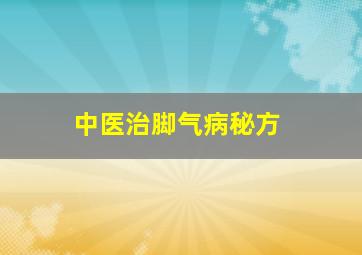 中医治脚气病秘方